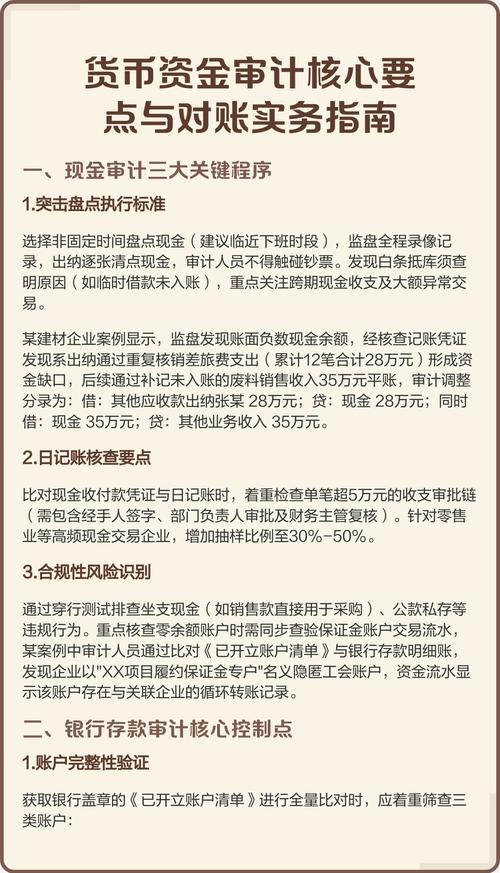 货币资金审计核心要点与对账实务指南

一、现金审计三大关键程序

1.突击盘点执行标准

选择非固定时间盘点现金（建议临近下班时段），监盘全程录像记录，出纳逐张清点现金，审计人员不得触碰钞票。发现白条抵库须查明原因（如临时借款未入账），重点关注跨期现金收支及大额异常交易。

某建材企业案例显示，监盘发现账面负数现金余额，经核查记账凭证发现系出纳通过重复核销差旅费支出（累计12笔合计28万元）形成资金缺口，后续通过补记未入账的废料销售收入35万元平账，审计调整分录为：借：其他应收款出纳张某 28万元；贷：现金 28万元；同时借：现金 35万元；贷：其他业务收入 35万元。

2.日记账核查要点

比对现金收付款凭证与日记账时，着重检查单笔超5万元的收支审批链（需包含经手人签字、部门负责人审批及财务主管复核）。针对零售业等高频现金交易企业，增加抽样比例至30%-50%。

3.合规性风险识别

通过穿行测试排查坐支现金（如销售款直接用于采购）、公款私存等违规行为。重点核查零余额账户时需同步查验保证金账户交易流水，某案例中审计人员通过比对《已开立账户清单》与银行存款明细账，发现企业以"XX项目履约保证金专户"名义隐匿工会账户，资金流水显示该账户存在与关联企业的循环转账记录。

二、银行存款审计核心控制点

1.账户完整性验证

获取银行盖章的《已开立账户清单》进行全量比对时，应着重筛查三类账户：